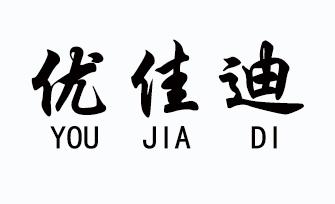 优佳迪
YOU JIA DI